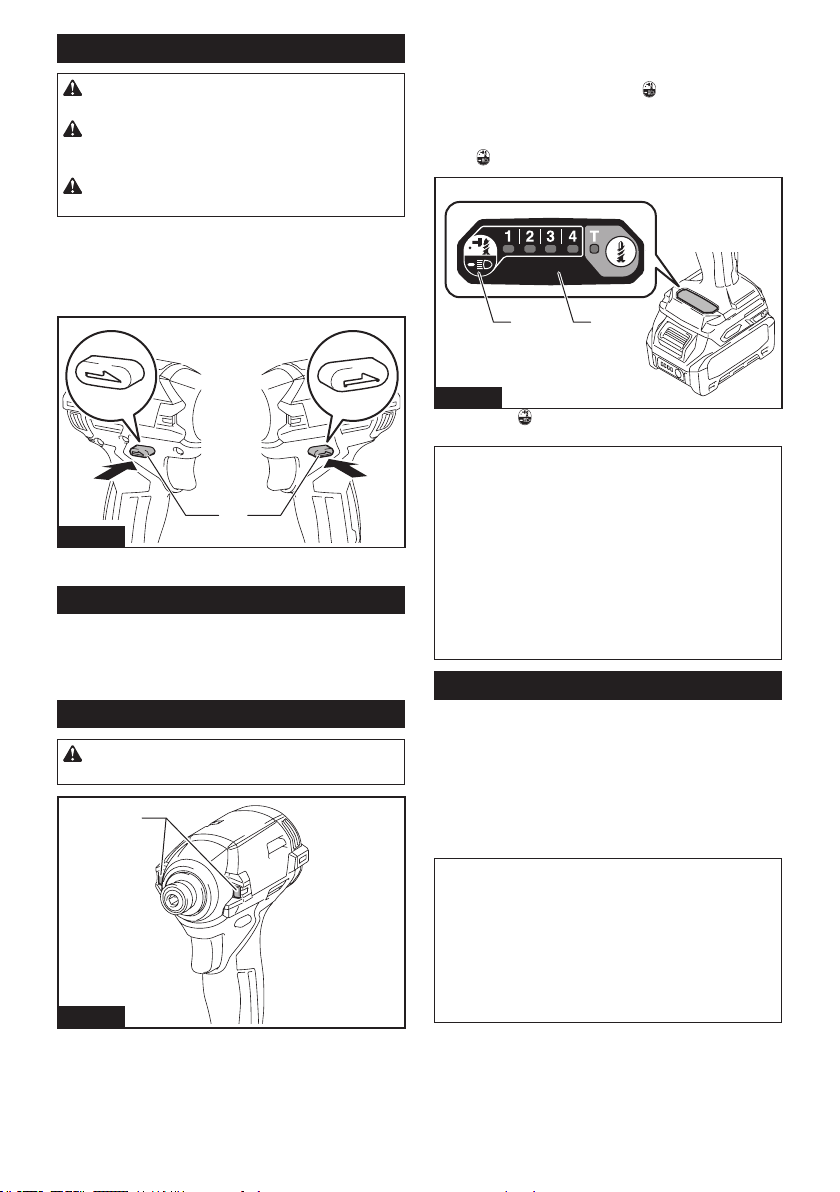 1 2 3 4

T